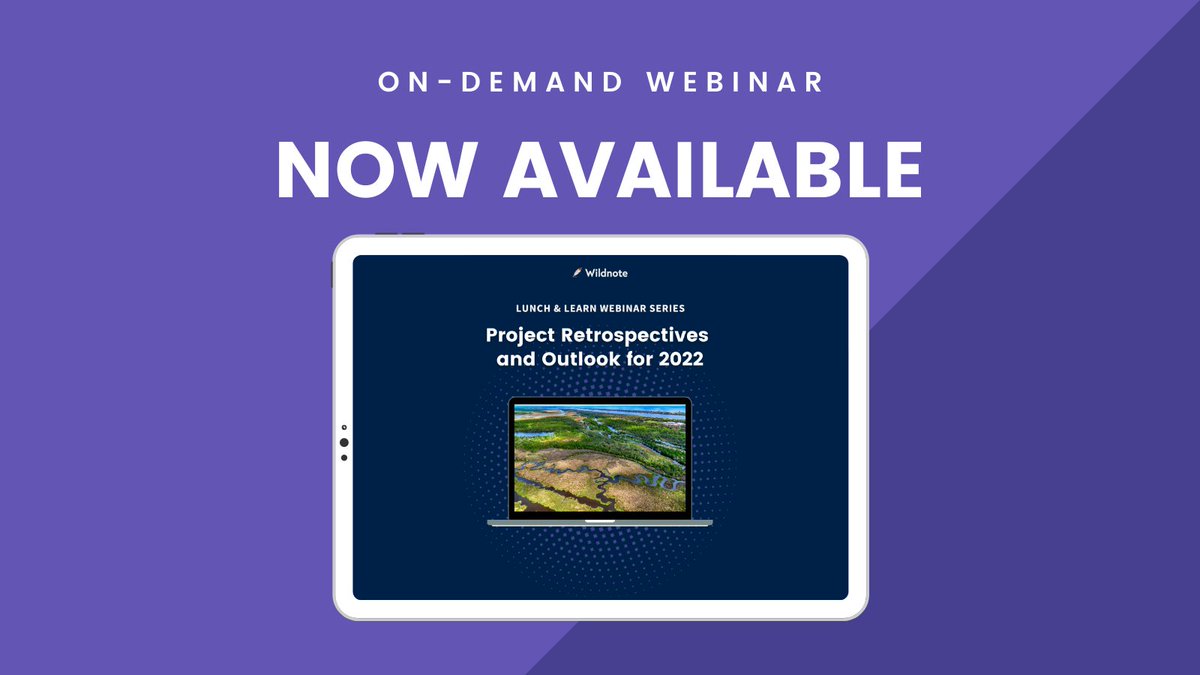 ON-DEMAND WEBINAR

NOW AVAILABLE

Wildnote

LUNCH & LEARN WEBINAR SERIES

Project Retrospectives and Outlook for 2022